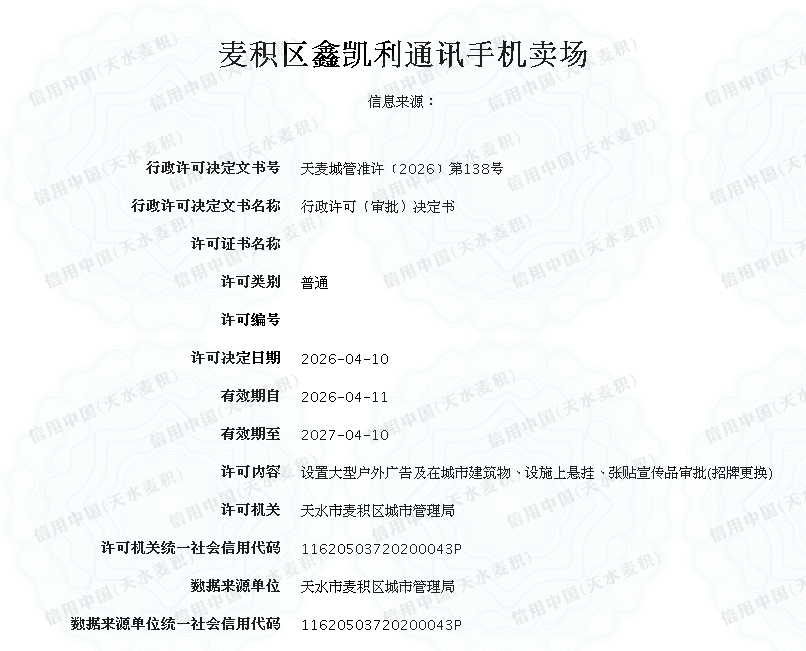 麦积区鑫凯利通讯手机卖场

信息来源：

| | |
|---|---|
| 行政许可决定文书号 | 天麦城管准许〔2026〕第138号 |
| 行政许可决定文书名称 | 行政许可（审批）决定书 |
| 许可证书名称 | |
| 许可类别 | 普通 |
| 许可编号 | |
| 许可决定日期 | 2026-04-10 |
| 有效期自 | 2026-04-11 |
| 有效期至 | 2027-04-10 |
| 许可内容 | 设置大型户外广告及在城市建筑物、设施上悬挂、张贴宣传品审批(招牌更换) |
| 许可机关 | 天水市麦积区城市管理局 |
| 许可机关统一社会信用代码 | 11620503720200043P |
| 数据来源单位 | 天水市麦积区城市管理局 |
| 数据来源单位统一社会信用代码 | 11620503720200043P |

信用中国(天水麦积)